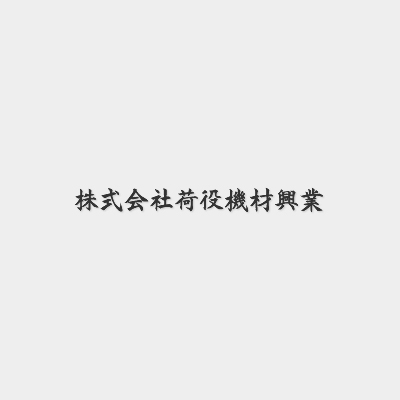 株式会社荷役機材興業